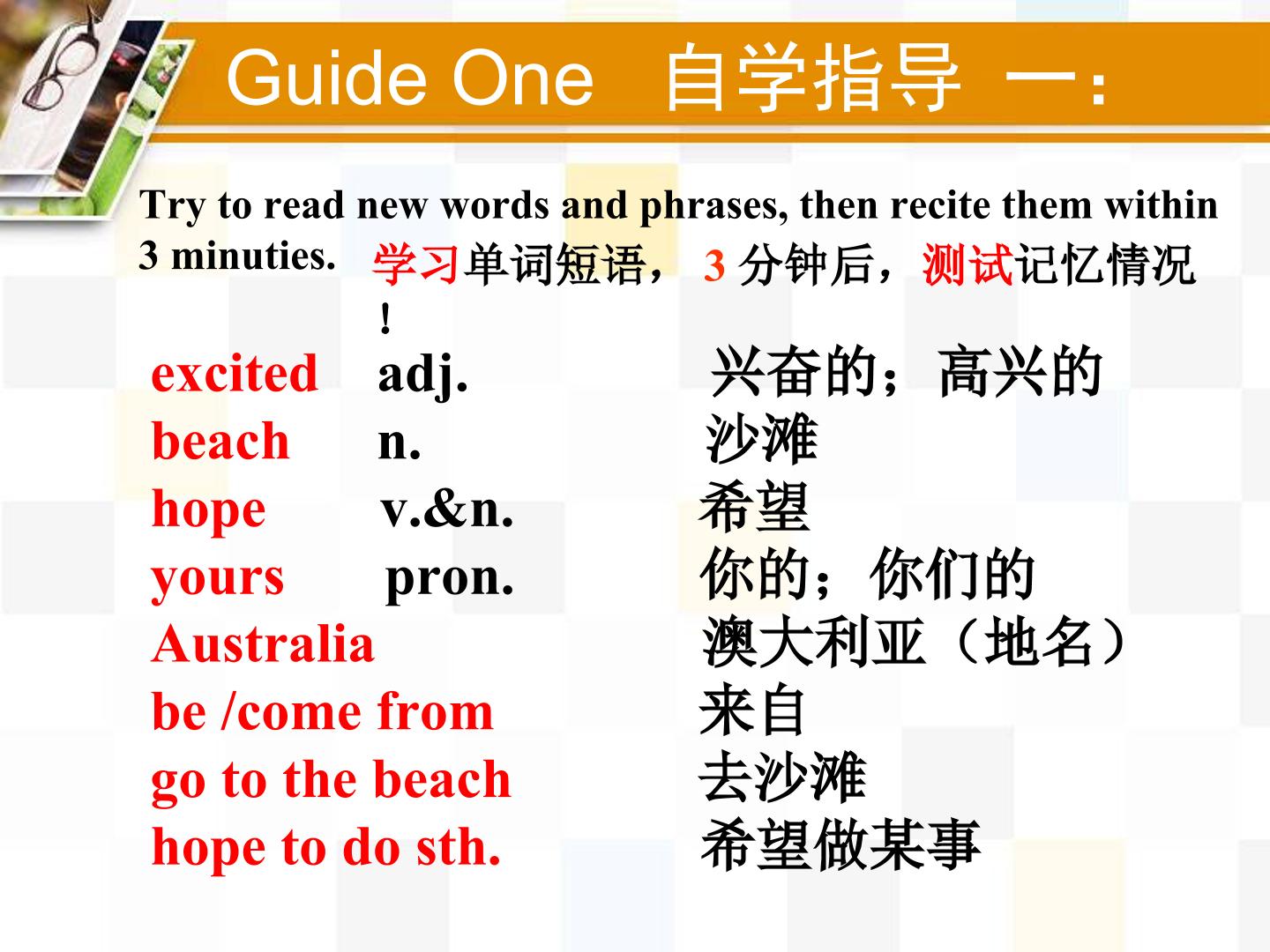 Guide One 自学指导 一:

Try to read new words and phrases, then recite them within 3 minuties. 学习单词短语，3分钟后，测试记忆情况！

excited adj. 兴奋的；高兴的
beach n. 沙滩
hope v.&n. 希望
yours pron. 你的；你们的
Australia 澳大利亚（地名）
be /come from 来自
go to the beach 去沙滩
hope to do sth. 希望做某事